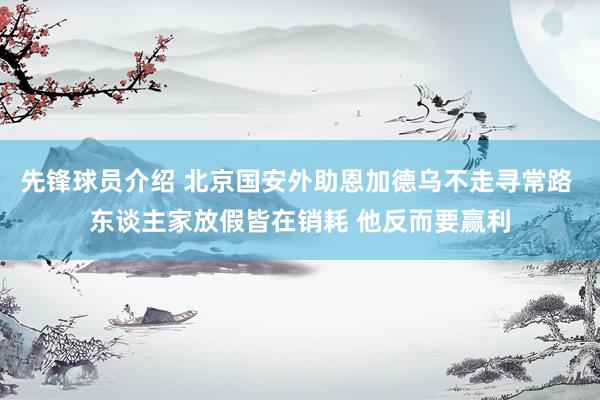 先锋球员介绍 北京国安外助恩加德乌不走寻常路 东谈主家放假皆在销耗 他反而要赢利